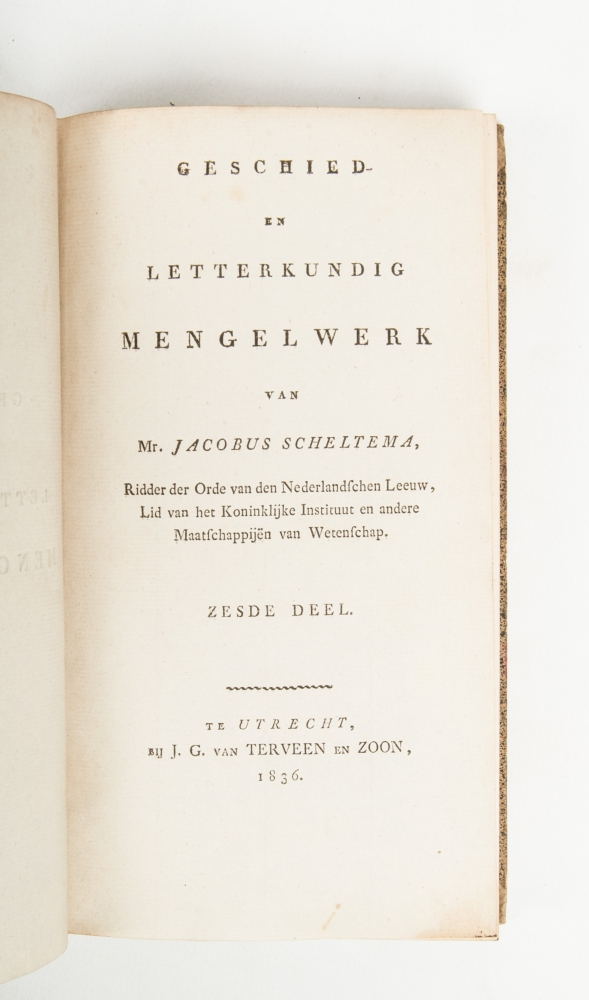 GESCHIED-

EN

LETTERKUNDIG

MENGELWERK

VAN

Mr. JACOBUS SCHELTEMA,

Ridder der Orde van den Nederlandſchen Leeuw, Lid van het Koninklijke Instituut en andere Maatſchappijën van Wetenſchap.

ZESDE DEEL.

TE UTRECHT, BIJ J. G. VAN TERVEEN EN ZOON, 1836.